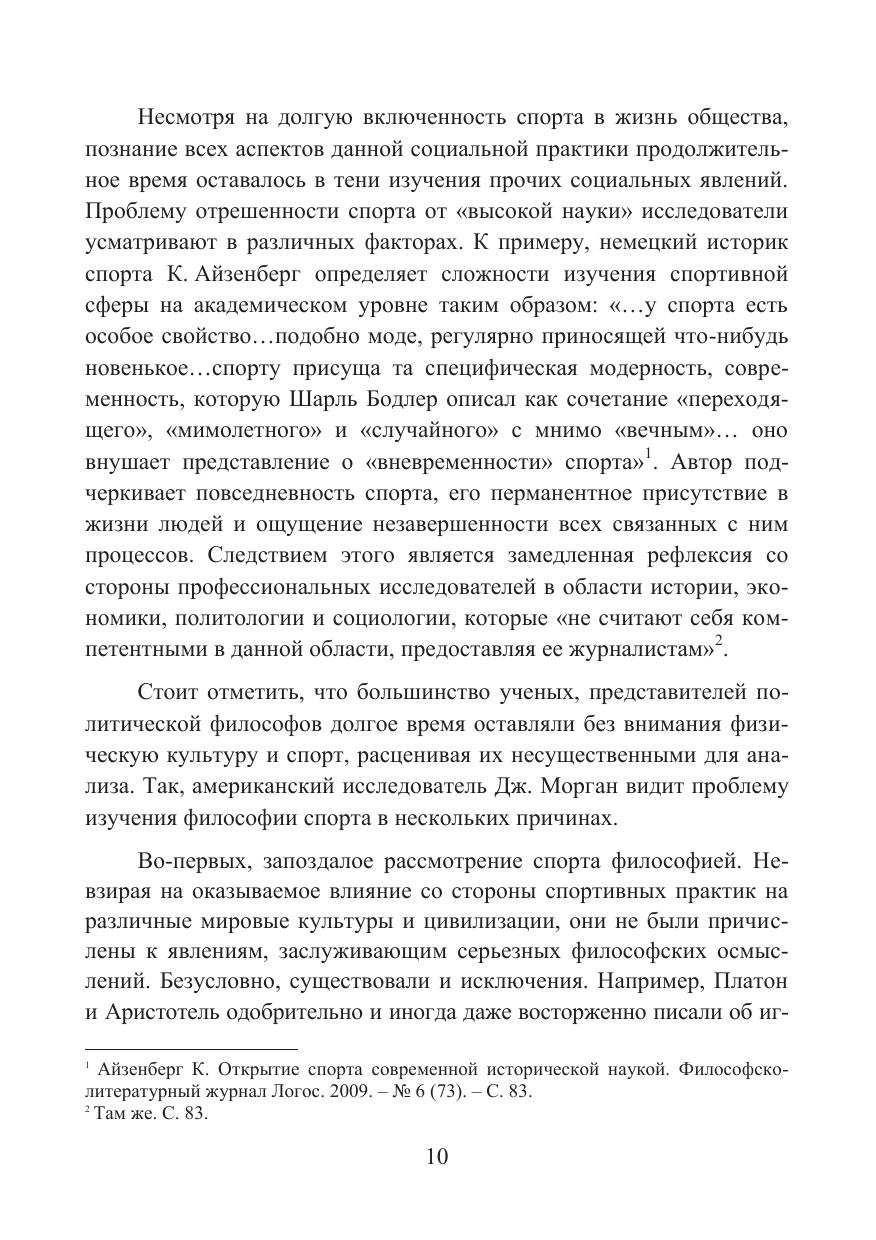 Несмотря на долгую включенность спорта в жизнь общества, познание всех аспектов данной социальной практики продолжительное время оставалось в тени изучения прочих социальных явлений. Проблему отрешенности спорта от «высокой науки» исследователи усматривают в различных факторах. К примеру, немецкий историк спорта К. Айзенберг определяет сложности изучения спортивной сферы на академическом уровне таким образом: «…у спорта есть особое свойство…подобно моде, регулярно приносящей что-нибудь новенькое…спорту присуща та специфическая модерность, современность, которую Шарль Бодлер описал как сочетание «переходящего», «мимолетного» и «случайного» с мнимо «вечным»… оно внушает представление о «вневременности» спорта»$^1$. Автор подчеркивает повседневность спорта, его перманентное присутствие в жизни людей и ощущение незавершенности всех связанных с ним процессов. Следствием этого является замедленная рефлексия со стороны профессиональных исследователей в области истории, экономики, политологии и социологии, которые «не считают себя компетентными в данной области, предоставляя ее журналистам»$^2$.

Стоит отметить, что большинство ученых, представителей политической философов долгое время оставляли без внимания физическую культуру и спорт, расценивая их несущественными для анализа. Так, американский исследователь Дж. Морган видит проблему изучения философии спорта в нескольких причинах.

Во-первых, запоздалое рассмотрение спорта философией. Невзирая на оказываемое влияние со стороны спортивных практик на различные мировые культуры и цивилизации, они не были причислены к явлениям, заслуживающим серьезных философских осмыслений. Безусловно, существовали и исключения. Например, Платон и Аристотель одобрительно и иногда даже восторженно писали об иг-

$^1$ Айзенберг К. Открытие спорта современной исторической наукой. Философско-литературный журнал Логос. 2009. – № 6 (73). – С. 83.
$^2$ Там же. С. 83.

10